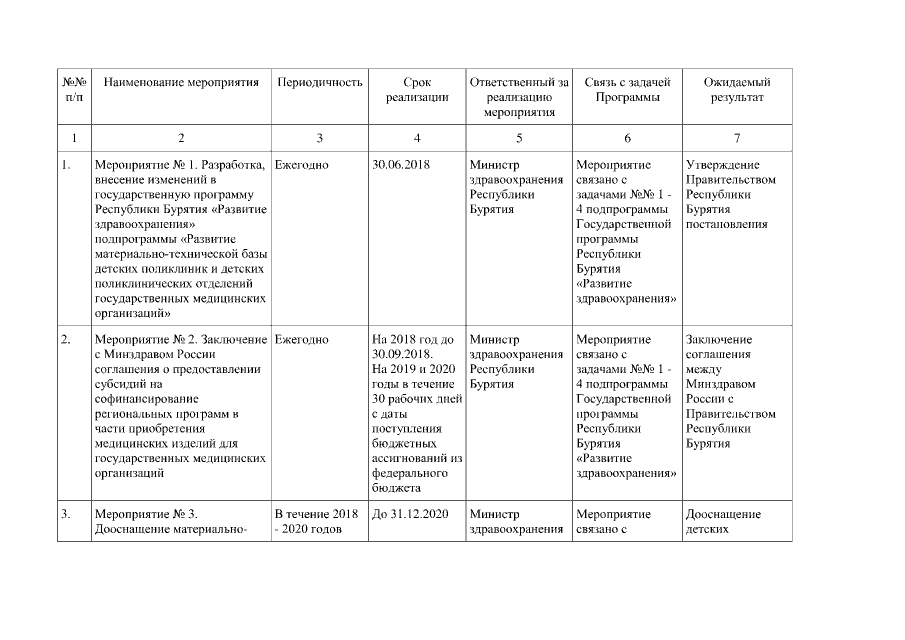 | №№ п/п | Наименование мероприятия | Периодичность | Срок реализации | Ответственный за реализацию мероприятия | Связь с задачей Программы | Ожидаемый результат |
|---|---|---|---|---|---|---|
| 1 | 2 | 3 | 4 | 5 | 6 | 7 |
| 1. | Мероприятие № 1. Разработка, внесение изменений в государственную программу Республики Бурятия «Развитие здравоохранения» подпрограммы «Развитие материально-технической базы детских поликлиник и детских поликлинических отделений государственных медицинских организаций» | Ежегодно | 30.06.2018 | Министр здравоохранения Республики Бурятия | Мероприятие связано с задачами №№ 1 - 4 подпрограммы Государственной программы Республики Бурятия «Развитие здравоохранения» | Утверждение Правительством Республики Бурятия постановления |
| 2. | Мероприятие № 2. Заключение с Минздравом России соглашения о предоставлении субсидий на софинансирование региональных программ в части приобретения медицинских изделий для государственных медицинских организаций | Ежегодно | На 2018 год до 30.09.2018. На 2019 и 2020 годы в течение 30 рабочих дней с даты поступления бюджетных ассигнований из федерального бюджета | Министр здравоохранения Республики Бурятия | Мероприятие связано с задачами №№ 1 - 4 подпрограммы Государственной программы Республики Бурятия «Развитие здравоохранения» | Заключение соглашения между Минздравом России с Правительством Республики Бурятия |
| 3. | Мероприятие № 3. Дооснащение материально- | В течение 2018 - 2020 годов | До 31.12.2020 | Министр здравоохранения | Мероприятие связано с | Дооснащение детских |